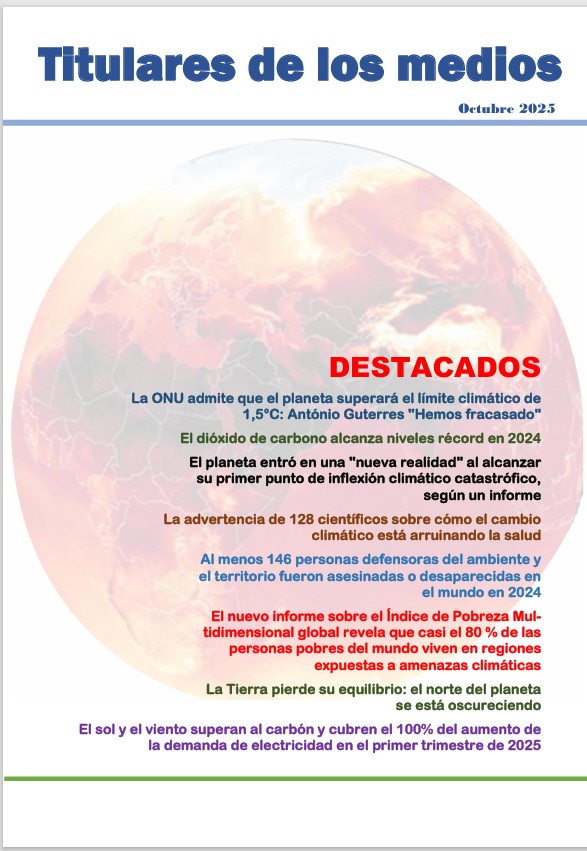 Titulares de los medios

Octubre 2025

DESTACADOS

La ONU admite que el planeta superará el límite climático de 1,5°C: António Guterres "Hemos fracasado"

El dióxido de carbono alcanza niveles récord en 2024

El planeta entró en una "nueva realidad" al alcanzar su primer punto de inflexión climático catastrófico, según un informe

La advertencia de 128 científicos sobre cómo el cambio climático está arruinando la salud

Al menos 146 personas defensoras del ambiente y el territorio fueron asesinadas o desaparecidas en el mundo en 2024

El nuevo informe sobre el Índice de Pobreza Multidimensional global revela que casi el 80 % de las personas pobres del mundo viven en regiones expuestas a amenazas climáticas

La Tierra pierde su equilibrio: el norte del planeta se está oscureciendo

El sol y el viento superan al carbón y cubren el 100% del aumento de la demanda de electricidad en el primer trimestre de 2025